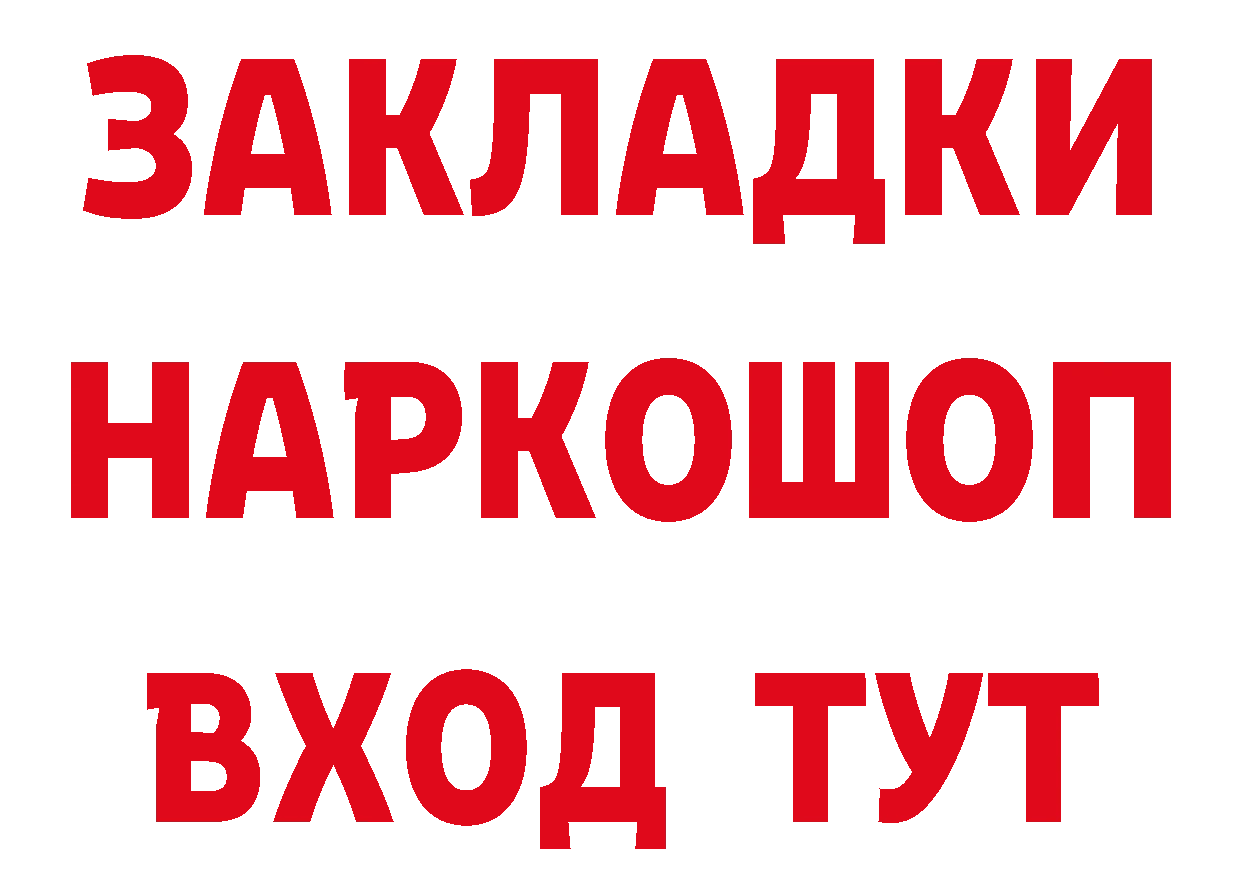 ЗАКЛАДКИ НАРКОШОП ВХОД ТУТ